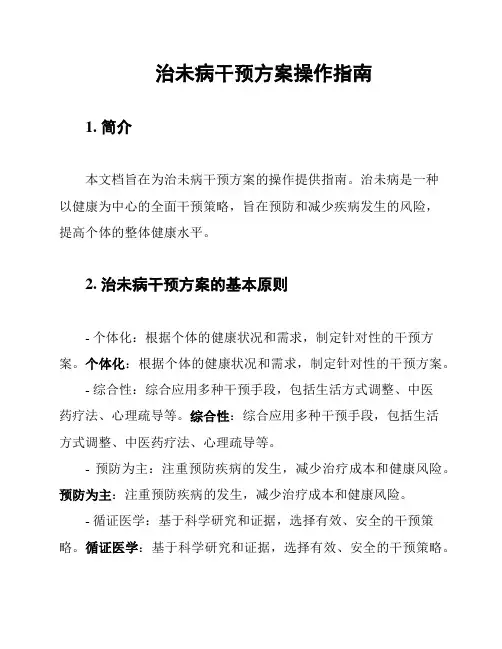 治未病干预方案操作指南

1. 简介

本文档旨在为治未病干预方案的操作提供指南。治未病是一种以健康为中心的全面干预策略，旨在预防和减少疾病发生的风险，提高个体的整体健康水平。

2. 治未病干预方案的基本原则

- 个体化：根据个体的健康状况和需求，制定针对性的干预方案。个体化：根据个体的健康状况和需求，制定针对性的干预方案。

- 综合性：综合应用多种干预手段，包括生活方式调整、中医药疗法、心理疏导等。综合性：综合应用多种干预手段，包括生活方式调整、中医药疗法、心理疏导等。

- 预防为主：注重预防疾病的发生，减少治疗成本和健康风险。预防为主：注重预防疾病的发生，减少治疗成本和健康风险。

- 循证医学：基于科学研究和证据，选择有效、安全的干预策略。循证医学：基于科学研究和证据，选择有效、安全的干预策略。